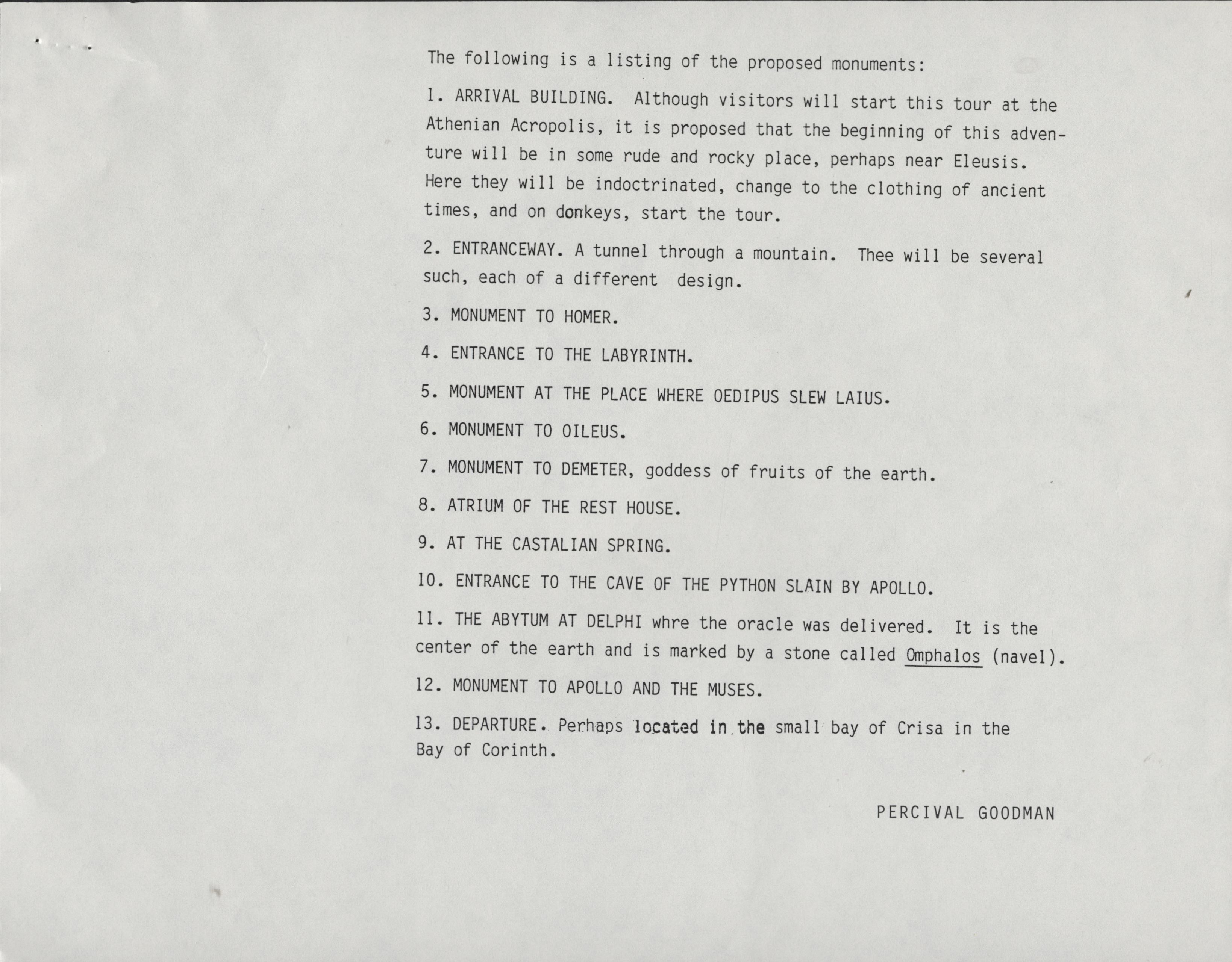 The following is a listing of the proposed monuments:

1. ARRIVAL BUILDING. Although visitors will start this tour at the Athenian Acropolis, it is proposed that the beginning of this adventure will be in some rude and rocky place, perhaps near Eleusis. Here they will be indoctrinated, change to the clothing of ancient times, and on donkeys, start the tour.

2. ENTRANCEWAY. A tunnel through a mountain. Thee will be several such, each of a different design.

3. MONUMENT TO HOMER.

4. ENTRANCE TO THE LABYRINTH.

5. MONUMENT AT THE PLACE WHERE OEDIPUS SLEW LAIUS.

6. MONUMENT TO OILEUS.

7. MONUMENT TO DEMETER, goddess of fruits of the earth.

8. ATRIUM OF THE REST HOUSE.

9. AT THE CASTALIAN SPRING.

10. ENTRANCE TO THE CAVE OF THE PYTHON SLAIN BY APOLLO.

11. THE ABYTUM AT DELPHI whre the oracle was delivered. It is the center of the earth and is marked by a stone called Omphalos (navel).

12. MONUMENT TO APOLLO AND THE MUSES.

13. DEPARTURE. Perhaps located in the small bay of Crisa in the Bay of Corinth.

PERCIVAL GOODMAN